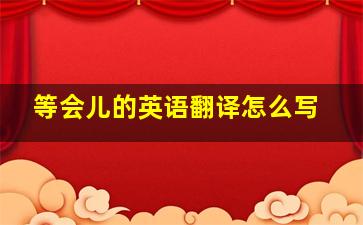 等会儿的英语翻译怎么写